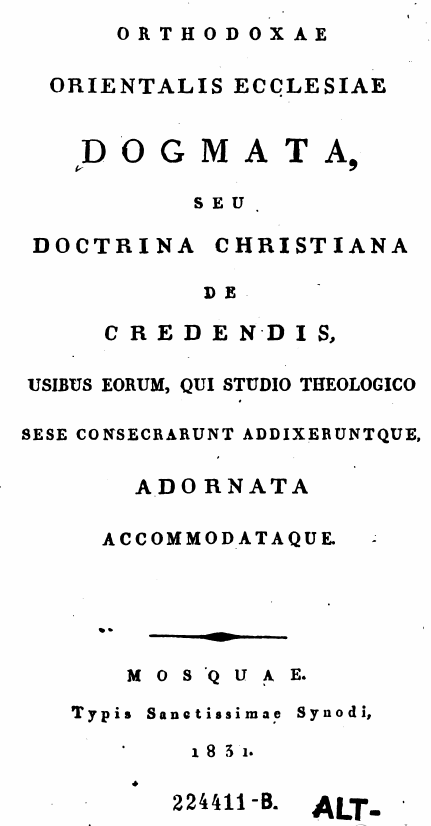 ORTHODOXAE
ORIENTALIS ECCLESIAE
DOGMATA,
SEU
DOCTRINA CHRISTIANA
DE
CREDENDIS,
USIBUS EORUM, QUI STUDIO THEOLOGICO
SESE CONSECRARUNT ADDIXERUNTQUE,
ADORNATA
ACCOMMODATAQUE.

MOSQUAE.
Typis Sanctissimae Synodi,
1831.

224411-B. ALT-